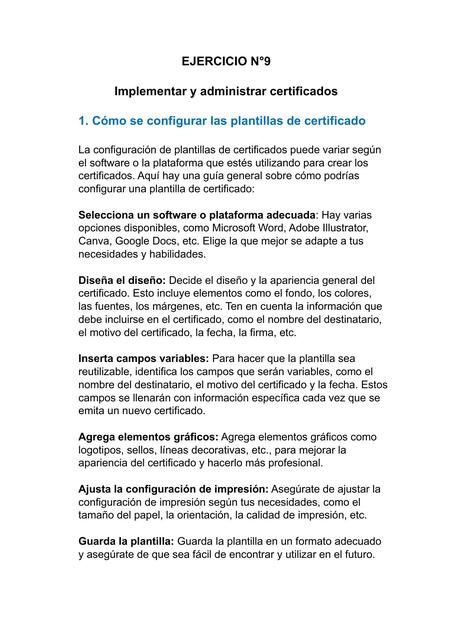 EJERCICIO N°9

Implementar y administrar certificados

1. Cómo se configurar las plantillas de certificado

La configuración de plantillas de certificados puede variar según el software o la plataforma que estés utilizando para crear los certificados. Aquí hay una guía general sobre cómo podrías configurar una plantilla de certificado:

Selecciona un software o plataforma adecuada: Hay varias opciones disponibles, como Microsoft Word, Adobe Illustrator, Canva, Google Docs, etc. Elige la que mejor se adapte a tus necesidades y habilidades.

Diseña el diseño: Decide el diseño y la apariencia general del certificado. Esto incluye elementos como el fondo, los colores, las fuentes, los márgenes, etc. Ten en cuenta la información que debe incluirse en el certificado, como el nombre del destinatario, el motivo del certificado, la fecha, la firma, etc.

Inserta campos variables: Para hacer que la plantilla sea reutilizable, identifica los campos que serán variables, como el nombre del destinatario, el motivo del certificado y la fecha. Estos campos se llenarán con información específica cada vez que se emita un nuevo certificado.

Agrega elementos gráficos: Agrega elementos gráficos como logotipos, sellos, líneas decorativas, etc., para mejorar la apariencia del certificado y hacerlo más profesional.

Ajusta la configuración de impresión: Asegúrate de ajustar la configuración de impresión según tus necesidades, como el tamaño del papel, la orientación, la calidad de impresión, etc.

Guarda la plantilla: Guarda la plantilla en un formato adecuado y asegúrate de que sea fácil de encontrar y utilizar en el futuro.